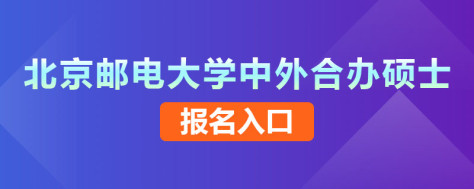 北京邮电大学中外合办硕士

报名入口